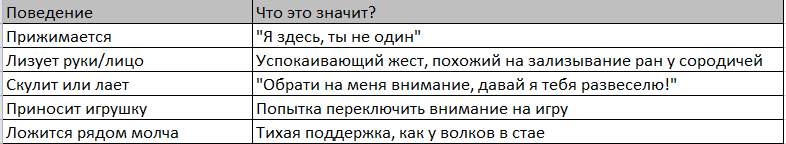 | Поведение | Что это значит? |
|---|---|
| Прижимается | "Я здесь, ты не один" |
| Лизует руки/лицо | Успокаивающий жест, похожий на зализывание ран у сородичей |
| Скулит или лает | "Обрати на меня внимание, давай я тебя развеселю!" |
| Приносит игрушку | Попытка переключить внимание на игру |
| Ложится рядом молча | Тихая поддержка, как у волков в стае |